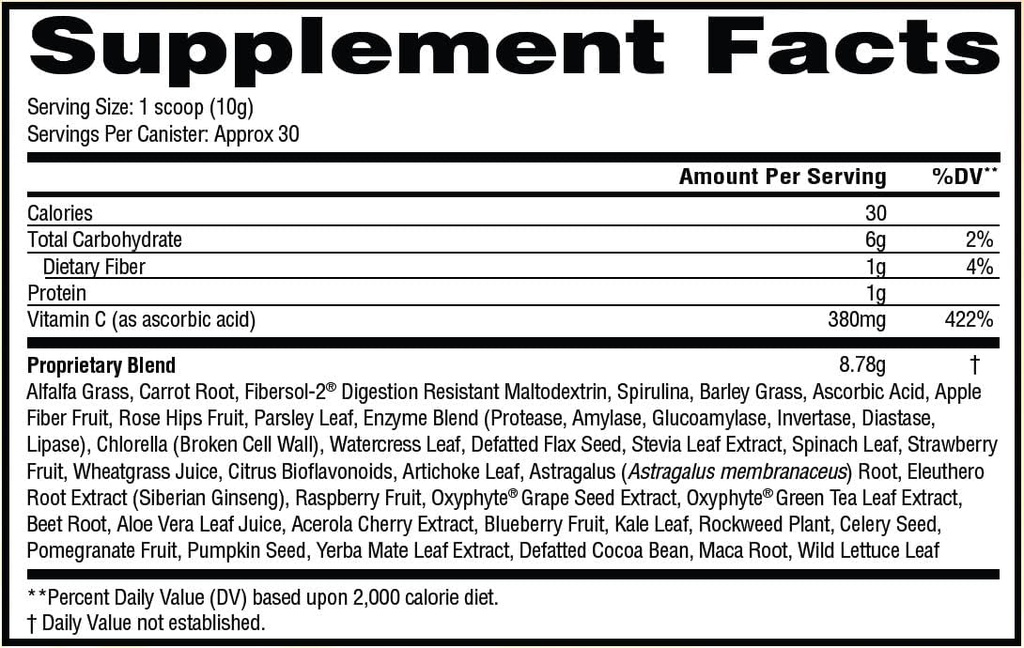 Supplement Facts

Serving Size: 1 scoop (10g)
Servings Per Canister: Approx 30

| | Amount Per Serving | %DV** |
|---|---|---|
| Calories | 30 | |
| Total Carbohydrate | 6g | 2% |
| Dietary Fiber | 1g | 4% |
| Protein | 1g | |
| Vitamin C (as ascorbic acid) | 380mg | 422% |
| Proprietary Blend | 8.78g | † |

Alfalfa Grass, Carrot Root, Fibersol-2® Digestion Resistant Maltodextrin, Spirulina, Barley Grass, Ascorbic Acid, Apple Fiber Fruit, Rose Hips Fruit, Parsley Leaf, Enzyme Blend (Protease, Amylase, Glucoamylase, Invertase, Diastase, Lipase), Chlorella (Broken Cell Wall), Watercress Leaf, Defatted Flax Seed, Stevia Leaf Extract, Spinach Leaf, Strawberry Fruit, Wheatgrass Juice, Citrus Bioflavonoids, Artichoke Leaf, Astragalus (Astragalus membranaceus) Root, Eleuthero Root Extract (Siberian Ginseng), Raspberry Fruit, Oxyphyte® Grape Seed Extract, Oxyphyte® Green Tea Leaf Extract, Beet Root, Aloe Vera Leaf Juice, Acerola Cherry Extract, Blueberry Fruit, Kale Leaf, Rockweed Plant, Celery Seed, Pomegranate Fruit, Pumpkin Seed, Yerba Mate Leaf Extract, Defatted Cocoa Bean, Maca Root, Wild Lettuce Leaf

**Percent Daily Value (DV) based upon 2,000 calorie diet.
† Daily Value not established.